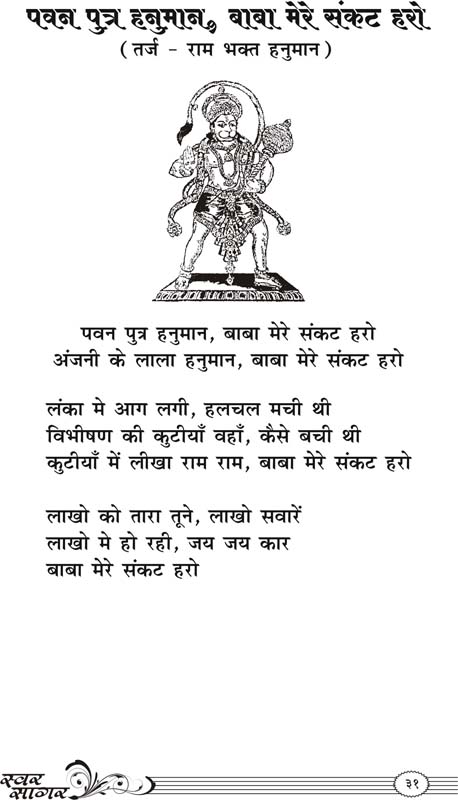 पवन पुत्र हनुमान, बाबा मेरे संकट हरो
( तर्ज - राम भक्त हनुमान )

पवन पुत्र हनुमान, बाबा मेरे संकट हरो
अंजनी के लाला हनुमान, बाबा मेरे संकट हरो

लंका मे आग लगी, हलचल मची थी
विभीषण की कुटीयाँ वहाँ, कैसे बची थी
कुटीयाँ में लीखा राम राम, बाबा मेरे संकट हरो

लाखो को तारा तूने, लाखो सवारें
लाखो मे हो रही, जय जय कार
बाबा मेरे संकट हरो

स्वर सागर

३१